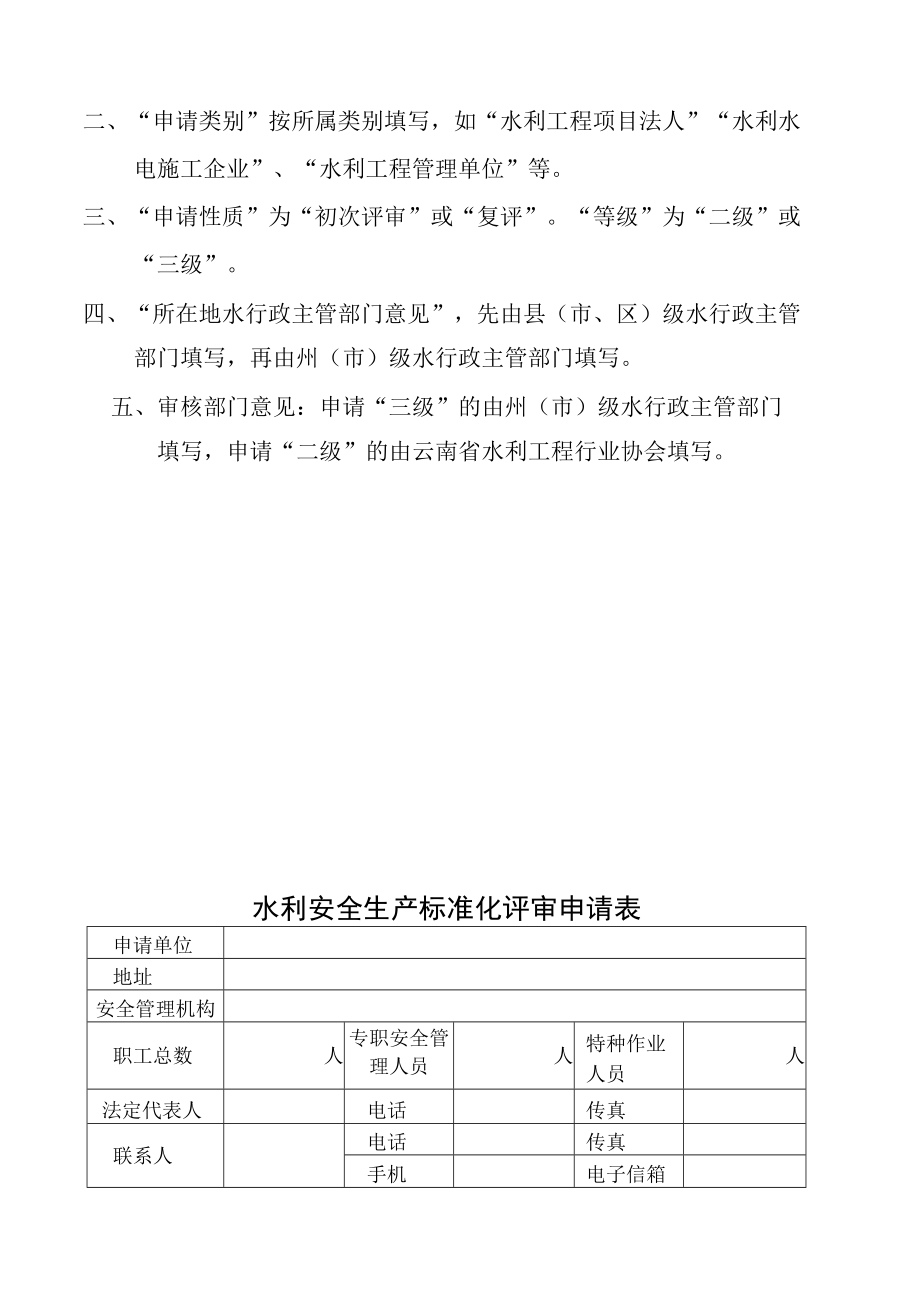 二、“申请类别”按所属类别填写，如“水利工程项目法人”“水利水电施工企业”、“水利工程管理单位”等。

三、“申请性质”为“初次评审”或“复评”。“等级”为“二级”或“三级”。

四、“所在地水行政主管部门意见”，先由县（市、区）级水行政主管部门填写，再由州（市）级水行政主管部门填写。

五、审核部门意见：申请“三级”的由州（市）级水行政主管部门填写，申请“二级”的由云南省水利工程行业协会填写。

水利安全生产标准化评审申请表

| 申请单位 | | | | | |
|---|---|---|---|---|---|
| 地址 | | | | | |
| 安全管理机构 | | | | | |
| 职工总数 | 人 | 专职安全管理人员 | 人 | 特种作业人员 | 人 |
| 法定代表人 | | 电话 | | 传真 | |
| 联系人 | | 电话 | | 传真 | |
| | | 手机 | | 电子信箱 | |